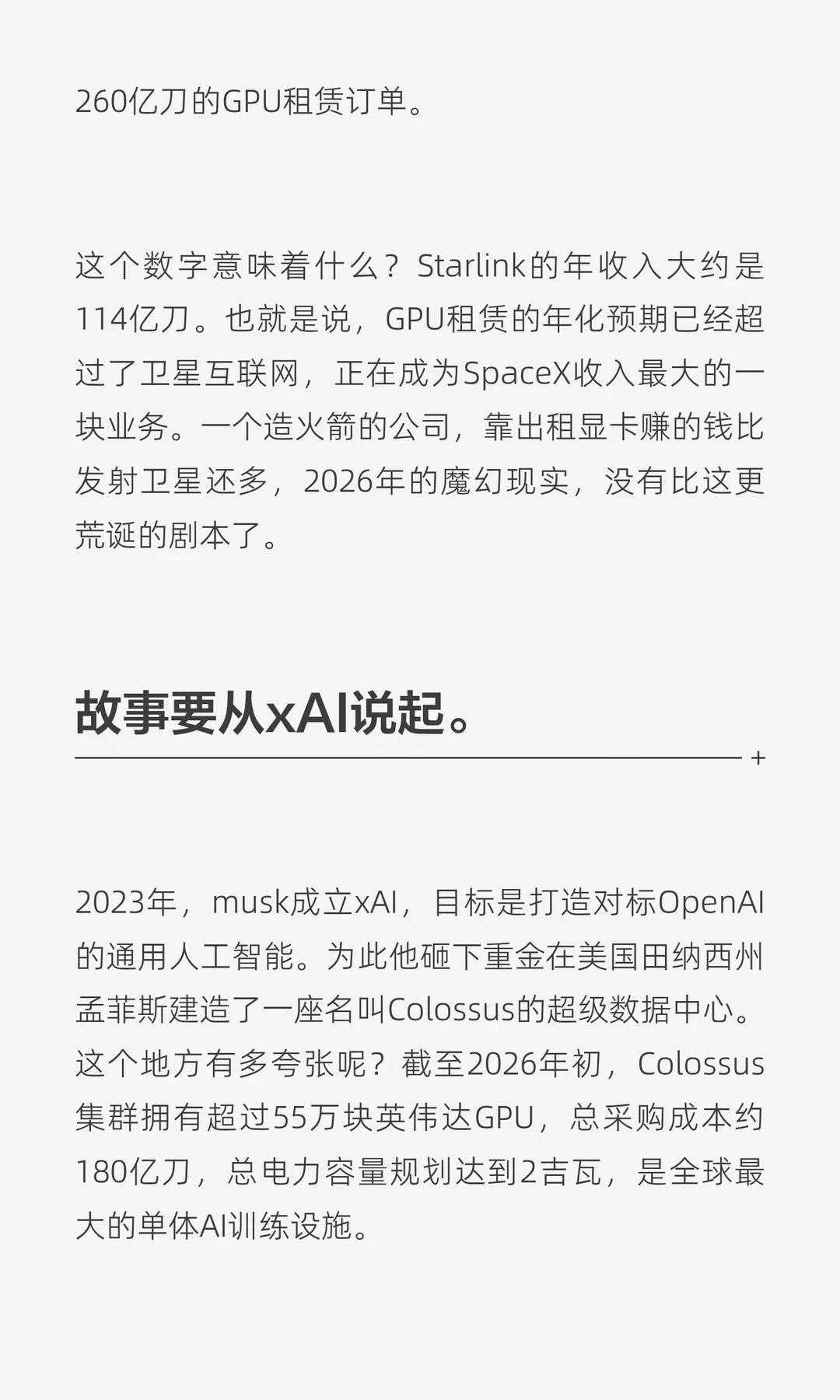 260亿刀的GPU租赁订单。

这个数字意味着什么？Starlink的年收入大约是114亿刀。也就是说，GPU租赁的年化预期已经超过了卫星互联网，正在成为SpaceX收入最大的一块业务。一个造火箭的公司，靠出租显卡赚的钱比发射卫星还多，2026年的魔幻现实，没有比这更荒诞的剧本了。

故事要从xAI说起。

+

2023年，musk成立xAI，目标是打造对标OpenAI的通用人工智能。为此他砸下重金在美国田纳西州孟菲斯建造了一座名叫Colossus的超级数据中心。这个地方有多夸张呢？截至2026年初，Colossus集群拥有超过55万块英伟达GPU，总采购成本约180亿刀，总电力容量规划达到2吉瓦，是全球最大的单体AI训练设施。